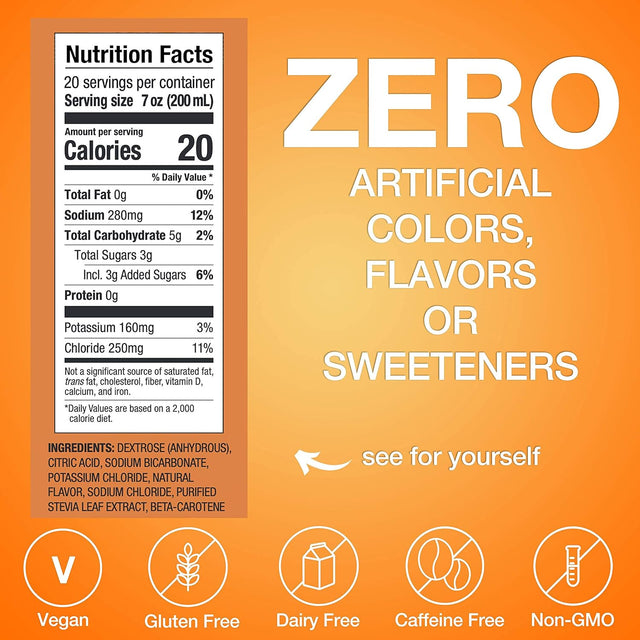 Nutrition Facts
20 servings per container
Serving size 7 oz (200 mL)

Amount per serving
Calories 20

% Daily Value *

| | |
|---|---|
| Total Fat 0g | 0% |
| Sodium 280mg | 12% |
| Total Carbohydrate 5g | 2% |
| Total Sugars 3g | |
| Incl. 3g Added Sugars | 6% |
| Protein 0g | |
| Potassium 160mg | 3% |
| Chloride 250mg | 11% |

Not a significant source of saturated fat, trans fat, cholesterol, fiber, vitamin D, calcium, and iron.

*Daily Values are based on a 2,000 calorie diet.

INGREDIENTS: DEXTROSE (ANHYDROUS), CITRIC ACID, SODIUM BICARBONATE, POTASSIUM CHLORIDE, NATURAL FLAVOR, SODIUM CHLORIDE, PURIFIED STEVIA LEAF EXTRACT, BETA-CAROTENE

ZERO
ARTIFICIAL COLORS, FLAVORS OR SWEETENERS

see for yourself

V
Vegan
Gluten Free
Dairy Free
Caffeine Free
Non-GMO